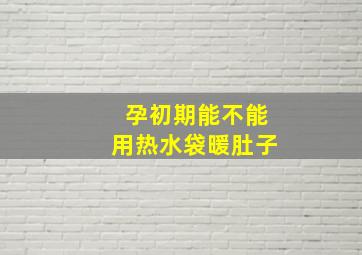 孕初期能不能
用热水袋暖肚子